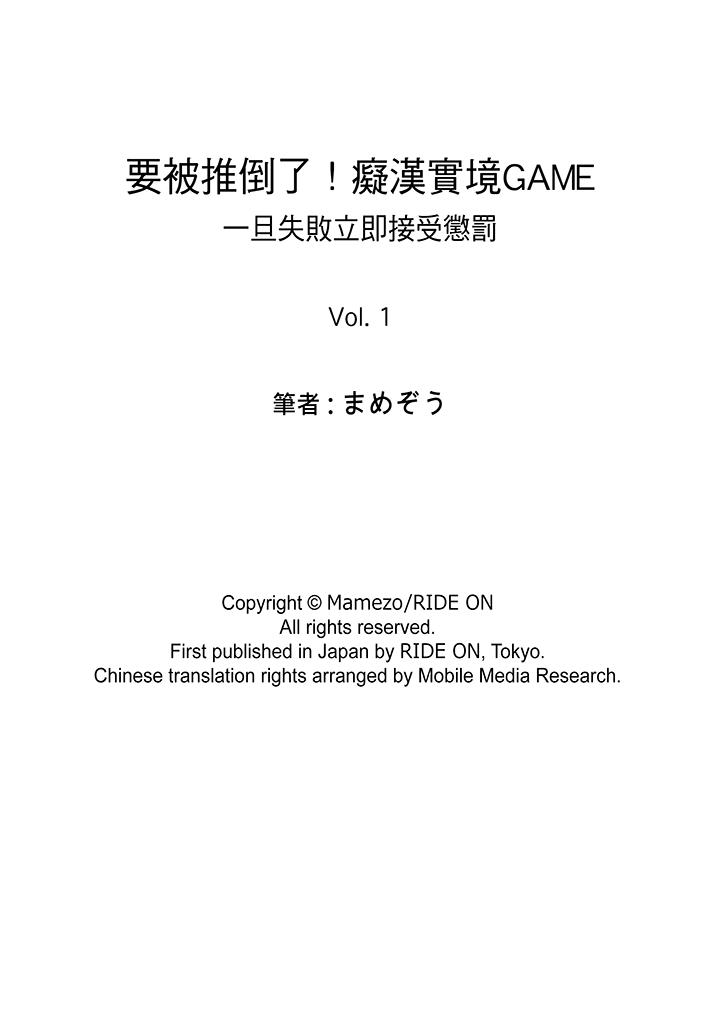 要被推倒了！癡漢實境GAME
一旦失敗立即接受懲罰

Vol. 1

筆者：まめぞう

Copyright © Mamezo/RIDE ON
All rights reserved.
First published in Japan by RIDE ON, Tokyo.
Chinese translation rights arranged by Mobile Media Research.